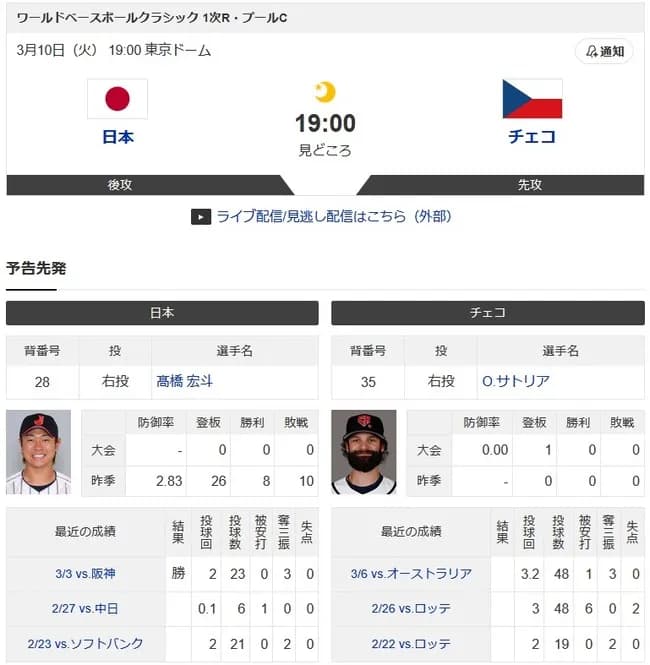 ワールドベースボールクラシック 1次R・プールC

3月10日（火） 19:00 東京ドーム

通知

日本

19:00
見どころ

チェコ

後攻

先攻

ライブ配信/見逃し配信はこちら（外部）

予告先発

日本

| 背番号 | 投 | 選手名 |
|---|---|---|
| 28 | 右投 | 髙橋 宏斗 |

| | 防御率 | 登板 | 勝利 | 敗戦 |
|---|---|---|---|---|
| 大会 | - | 0 | 0 | 0 |
| 昨季 | 2.83 | 26 | 8 | 10 |

| 最近の成績 | 結果 | 投球回 | 投球数 | 被安打 | 奪三振 | 失点 |
|---|---|---|---|---|---|---|
| 3/3 vs.阪神 | 勝 | 2 | 23 | 0 | 3 | 0 |
| 2/27 vs.中日 | | 0.1 | 6 | 1 | 0 | 0 |
| 2/23 vs.ソフトバンク | | 2 | 21 | 0 | 2 | 0 |

チェコ

| 背番号 | 投 | 選手名 |
|---|---|---|
| 35 | 右投 | O.サトリア |

| | 防御率 | 登板 | 勝利 | 敗戦 |
|---|---|---|---|---|
| 大会 | 0.00 | 1 | 0 | 0 |
| 昨季 | - | 0 | 0 | 0 |

| 最近の成績 | 結果 | 投球回 | 投球数 | 被安打 | 奪三振 | 失点 |
|---|---|---|---|---|---|---|
| 3/6 vs.オーストラリア | | 3.2 | 48 | 1 | 3 | 0 |
| 2/26 vs.ロッテ | | 3 | 48 | 6 | 0 | 2 |
| 2/22 vs.ロッテ | | 2 | 19 | 0 | 2 | 0 |